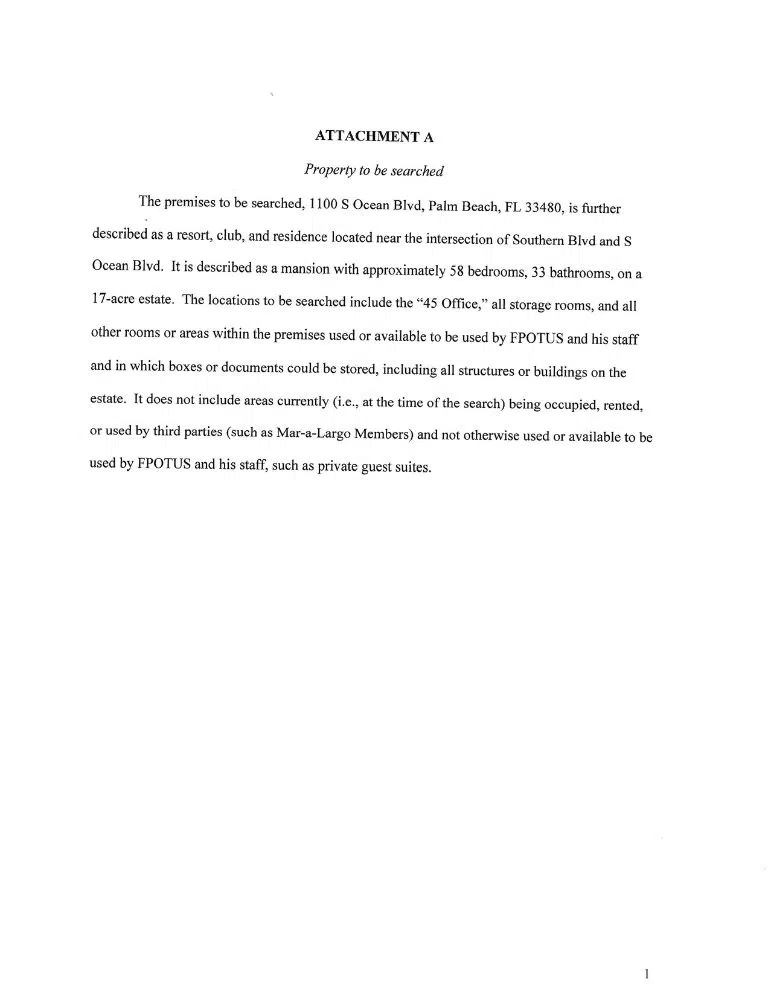 ATTACHMENT A

Property to be searched

The premises to be searched, 1100 S Ocean Blvd, Palm Beach, FL 33480, is further described as a resort, club, and residence located near the intersection of Southern Blvd and S Ocean Blvd. It is described as a mansion with approximately 58 bedrooms, 33 bathrooms, on a 17-acre estate. The locations to be searched include the "45 Office," all storage rooms, and all other rooms or areas within the premises used or available to be used by FPOTUS and his staff and in which boxes or documents could be stored, including all structures or buildings on the estate. It does not include areas currently (i.e., at the time of the search) being occupied, rented, or used by third parties (such as Mar-a-Largo Members) and not otherwise used or available to be used by FPOTUS and his staff, such as private guest suites.

1